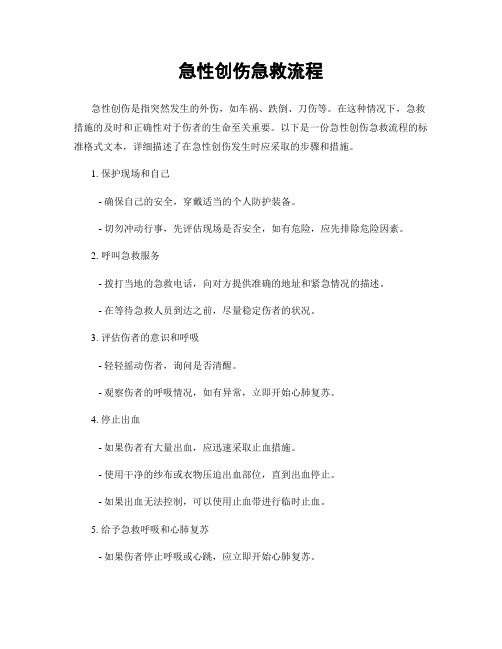 急性创伤急救流程

急性创伤是指突然发生的外伤，如车祸、跌倒、刀伤等。在这种情况下，急救措施的及时和正确性对于伤者的生命至关重要。以下是一份急性创伤急救流程的标准格式文本，详细描述了在急性创伤发生时应采取的步骤和措施。

1. 保护现场和自己

- 确保自己的安全，穿戴适当的个人防护装备。

- 切勿冲动行事，先评估现场是否安全，如有危险，应先排除危险因素。

2. 呼叫急救服务

- 拨打当地的急救电话，向对方提供准确的地址和紧急情况的描述。

- 在等待急救人员到达之前，尽量稳定伤者的状况。

3. 评估伤者的意识和呼吸

- 轻轻摇动伤者，询问是否清醒。

- 观察伤者的呼吸情况，如有异常，立即开始心肺复苏。

4. 停止出血

- 如果伤者有大量出血，应迅速采取止血措施。

- 使用干净的纱布或衣物压迫出血部位，直到出血停止。

- 如果出血无法控制，可以使用止血带进行临时止血。

5. 给予急救呼吸和心肺复苏

- 如果伤者停止呼吸或心跳，应立即开始心肺复苏。